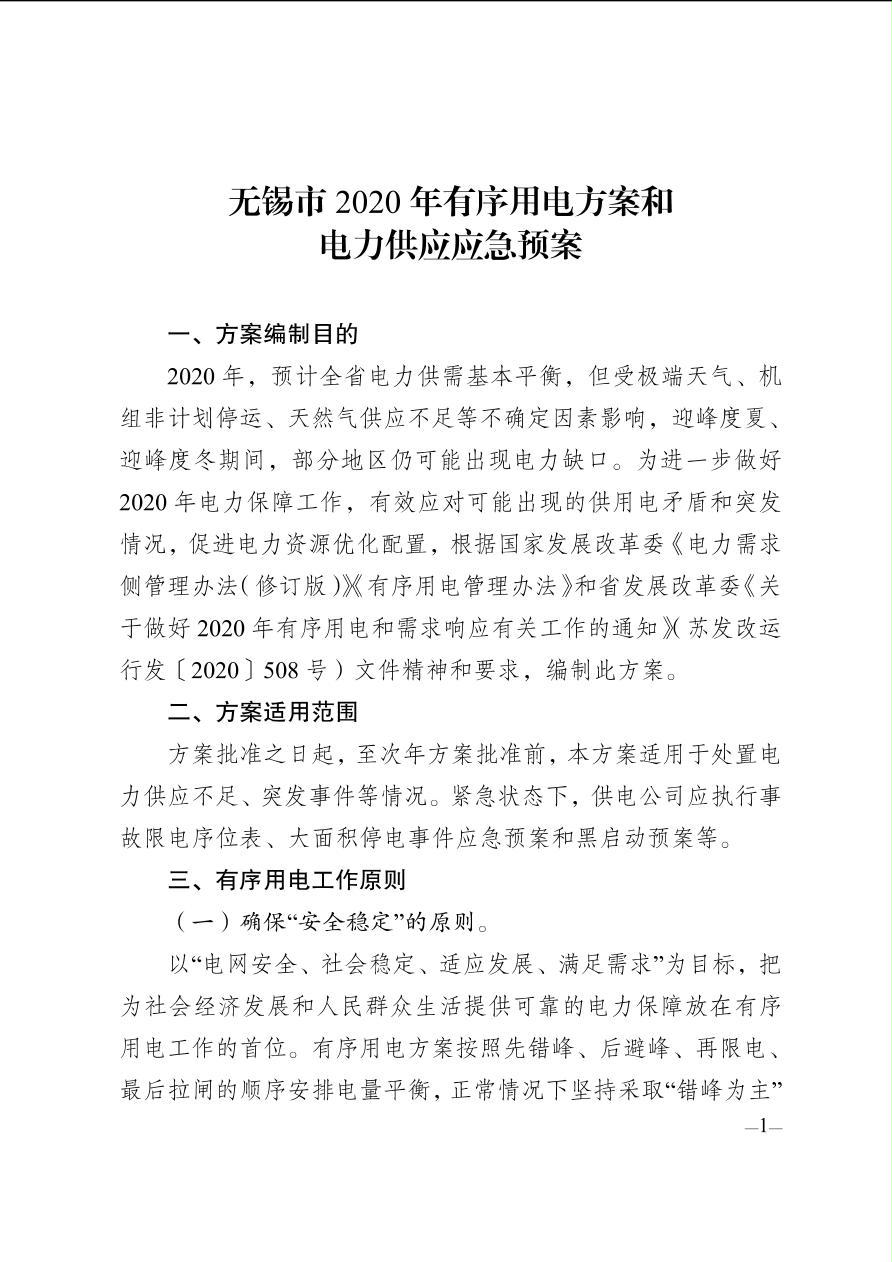 无锡市 2020 年有序用电方案和
电力供应应急预案

一、方案编制目的

2020 年，预计全省电力供需基本平衡，但受极端天气、机组非计划停运、天然气供应不足等不确定因素影响，迎峰度夏、迎峰度冬期间，部分地区仍可能出现电力缺口。为进一步做好 2020 年电力保障工作，有效应对可能出现的供用电矛盾和突发情况，促进电力资源优化配置，根据国家发展改革委《电力需求侧管理办法（修订版）》《有序用电管理办法》和省发展改革委《关于做好 2020 年有序用电和需求响应有关工作的通知》（苏发改运行发〔2020〕508 号）文件精神和要求，编制此方案。

二、方案适用范围

方案批准之日起，至次年方案批准前，本方案适用于处置电力供应不足、突发事件等情况。紧急状态下，供电公司应执行事故限电序位表、大面积停电事件应急预案和黑启动预案等。

三、有序用电工作原则

（一）确保“安全稳定”的原则。

以“电网安全、社会稳定、适应发展、满足需求”为目标，把为社会经济发展和人民群众生活提供可靠的电力保障放在有序用电工作的首位。有序用电方案按照先错峰、后避峰、再限电、最后拉闸的顺序安排电量平衡，正常情况下坚持采取“错峰为主”

—1—